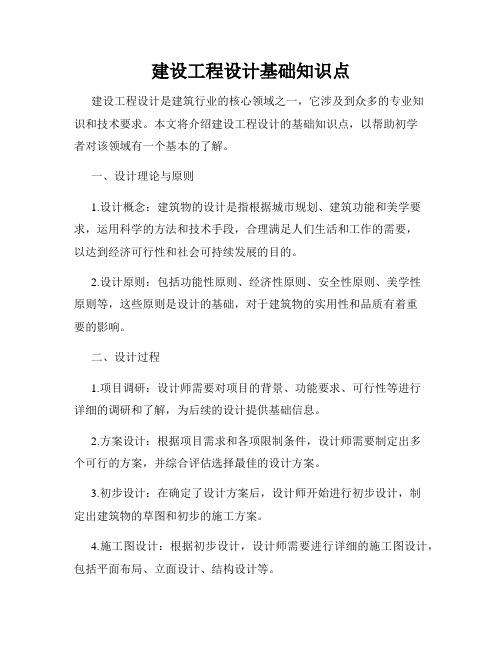 建设工程设计基础知识点

建设工程设计是建筑行业的核心领域之一，它涉及到众多的专业知识和技术要求。本文将介绍建设工程设计的基础知识点，以帮助初学者对该领域有一个基本的了解。

一、设计理论与原则

1.设计概念：建筑物的设计是指根据城市规划、建筑功能和美学要求，运用科学的方法和技术手段，合理满足人们生活和工作的需要，以达到经济可行性和社会可持续发展的目的。

2.设计原则：包括功能性原则、经济性原则、安全性原则、美学性原则等，这些原则是设计的基础，对于建筑物的实用性和品质有着重要的影响。

二、设计过程

1.项目调研：设计师需要对项目的背景、功能要求、可行性等进行详细的调研和了解，为后续的设计提供基础信息。

2.方案设计：根据项目需求和各项限制条件，设计师需要制定出多个可行的方案，并综合评估选择最佳的设计方案。

3.初步设计：在确定了设计方案后，设计师开始进行初步设计，制定出建筑物的草图和初步的施工方案。

4.施工图设计：根据初步设计，设计师需要进行详细的施工图设计，包括平面布局、立面设计、结构设计等。